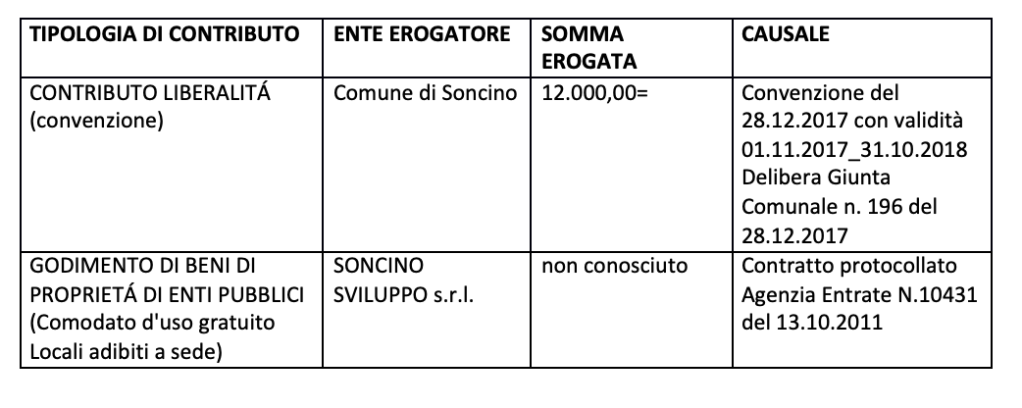 | TIPOLOGIA DI CONTRIBUTO | ENTE EROGATORE | SOMMA EROGATA | CAUSALE |
|---|---|---|---|
| CONTRIBUTO LIBERALITÁ (convenzione) | Comune di Soncino | 12.000,00= | Convenzione del 28.12.2017 con validità 01.11.2017_31.10.2018 Delibera Giunta Comunale n. 196 del 28.12.2017 |
| GODIMENTO DI BENI DI PROPRIETÁ DI ENTI PUBBLICI (Comodato d'uso gratuito Locali adibiti a sede) | SONCINO SVILUPPO s.r.l. | non conosciuto | Contratto protocollato Agenzia Entrate N.10431 del 13.10.2011 |